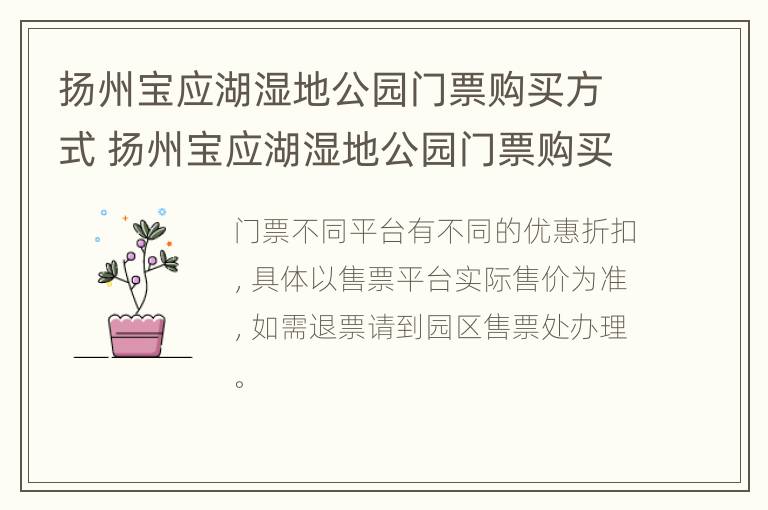 扬州宝应湖湿地公园门票购买方式 扬州宝应湖湿地公园门票购买

门票不同平台有不同的优惠折扣，具体以售票平台实际售价为准，如需退票请到园区售票处办理。